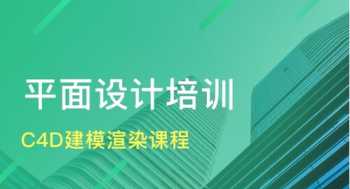 平面设计培训

C4D建模渲染课程